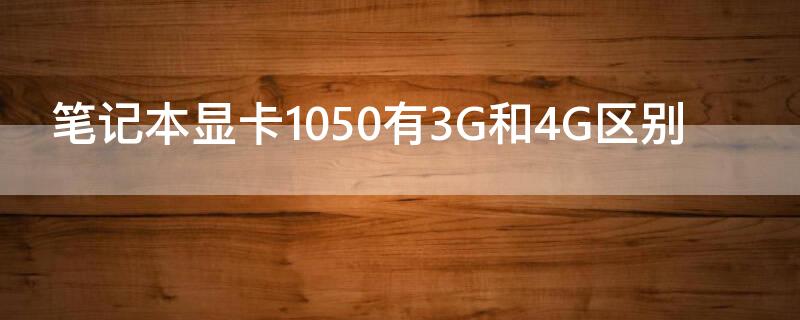 笔记本显卡1050有3G和4G区别